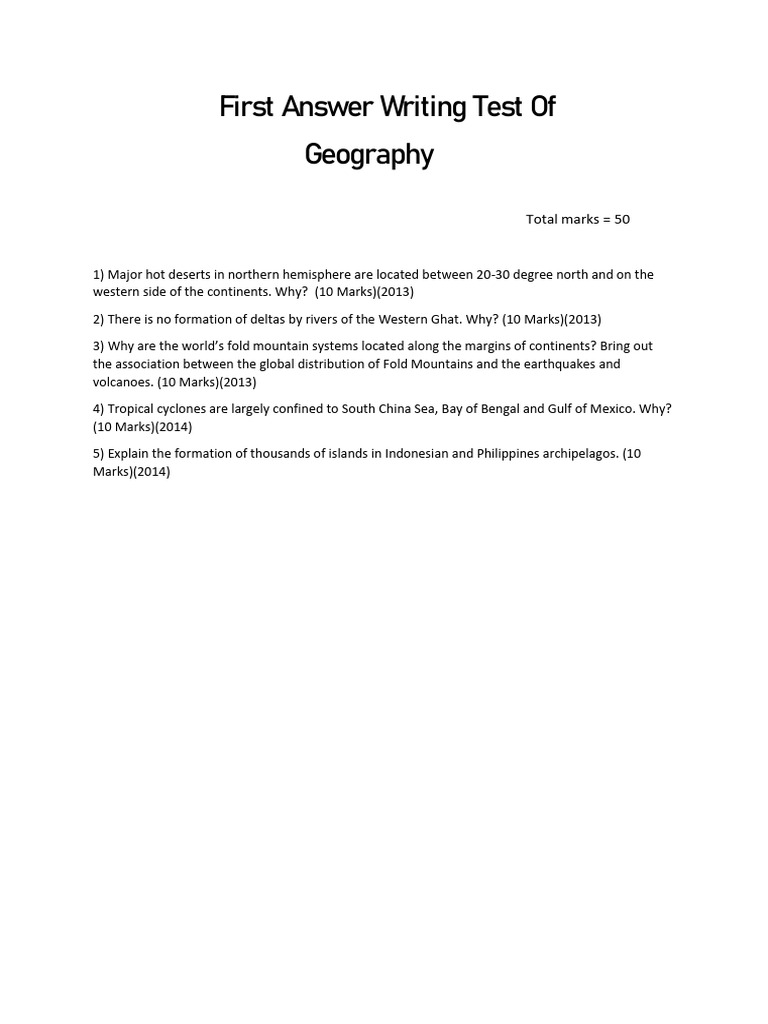 First Answer Writing Test Of Geography

Total marks = 50

1) Major hot deserts in northern hemisphere are located between 20-30 degree north and on the western side of the continents. Why? (10 Marks)(2013)

2) There is no formation of deltas by rivers of the Western Ghat. Why? (10 Marks)(2013)

3) Why are the world's fold mountain systems located along the margins of continents? Bring out the association between the global distribution of Fold Mountains and the earthquakes and volcanoes. (10 Marks)(2013)

4) Tropical cyclones are largely confined to South China Sea, Bay of Bengal and Gulf of Mexico. Why? (10 Marks)(2014)

5) Explain the formation of thousands of islands in Indonesian and Philippines archipelagos. (10 Marks)(2014)